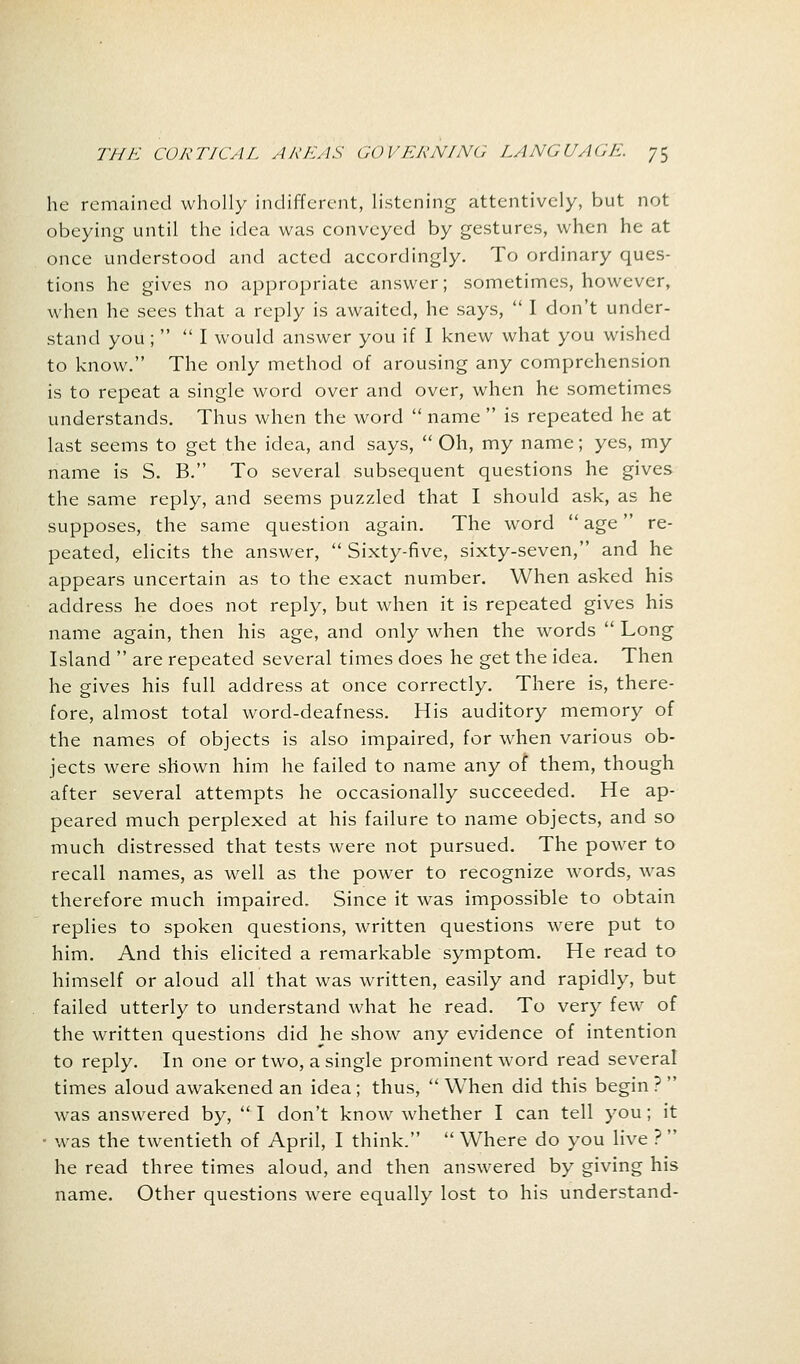 THE CORTICAL AREAS GOVERNING LANGUAGE. 75

he remained wholly indifferent, listening attentively, but not obeying until the idea was conveyed by gestures, when he at once understood and acted accordingly. To ordinary questions he gives no appropriate answer; sometimes, however, when he sees that a reply is awaited, he says, " I don't understand you ; " " I would answer you if I knew what you wished to know." The only method of arousing any comprehension is to repeat a single word over and over, when he sometimes understands. Thus when the word " name " is repeated he at last seems to get the idea, and says, " Oh, my name; yes, my name is S. B." To several subsequent questions he gives the same reply, and seems puzzled that I should ask, as he supposes, the same question again. The word " age " repeated, elicits the answer, " Sixty-five, sixty-seven," and he appears uncertain as to the exact number. When asked his address he does not reply, but when it is repeated gives his name again, then his age, and only when the words " Long Island " are repeated several times does he get the idea. Then he gives his full address at once correctly. There is, therefore, almost total word-deafness. His auditory memory of the names of objects is also impaired, for when various objects were shown him he failed to name any of them, though after several attempts he occasionally succeeded. He appeared much perplexed at his failure to name objects, and so much distressed that tests were not pursued. The power to recall names, as well as the power to recognize words, was therefore much impaired. Since it was impossible to obtain replies to spoken questions, written questions were put to him. And this elicited a remarkable symptom. He read to himself or aloud all that was written, easily and rapidly, but failed utterly to understand what he read. To very few of the written questions did he show any evidence of intention to reply. In one or two, a single prominent word read several times aloud awakened an idea; thus, " When did this begin ? " was answered by, " I don't know whether I can tell you; it was the twentieth of April, I think." " Where do you live ? " he read three times aloud, and then answered by giving his name. Other questions were equally lost to his understand-